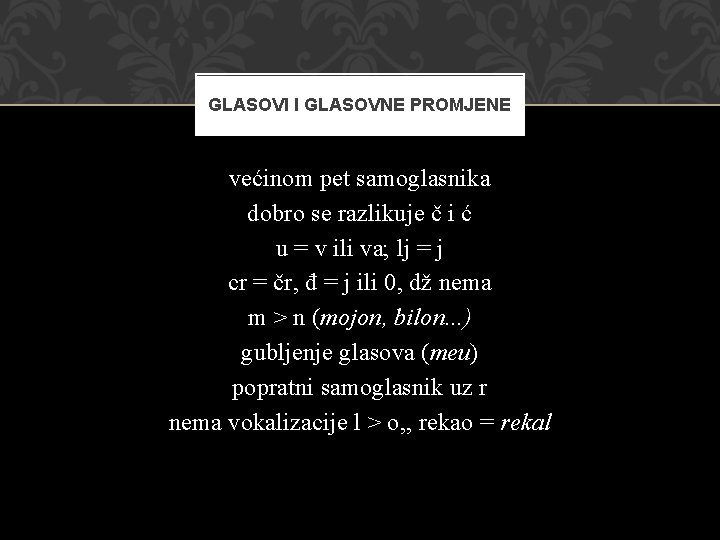 GLASOVI I GLASOVNE PROMJENE

većinom pet samoglasnika
dobro se razlikuje č i ć
u = v ili va; lj = j
cr = čr, đ = j ili 0, dž nema
m > n (mojon, bilon...)
gubljenje glasova (meu)
popratni samoglasnik uz r
nema vokalizacije l > o,, rekao = rekal